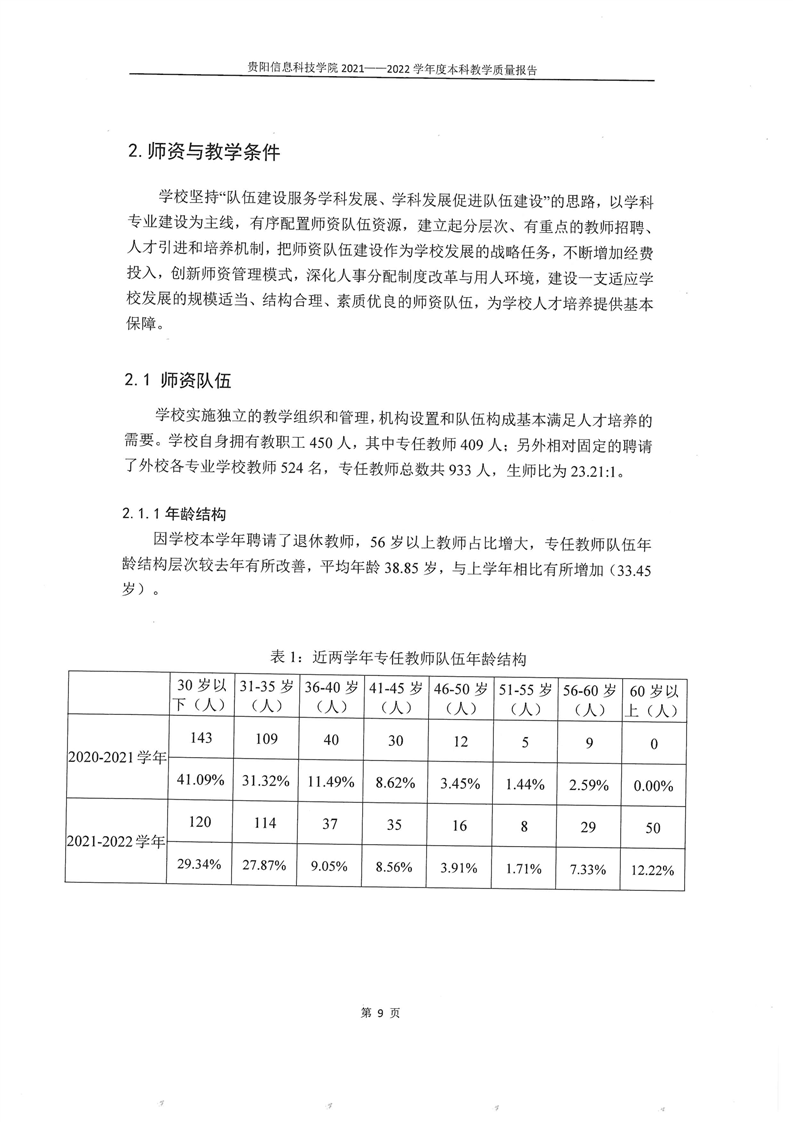 贵阳信息科技学院 2021——2022 学年度本科教学质量报告

2. 师资与教学条件

学校坚持“队伍建设服务学科发展、学科发展促进队伍建设”的思路，以学科专业建设为主线，有序配置师资队伍资源，建立起分层次、有重点的教师招聘、人才引进和培养机制，把师资队伍建设作为学校发展的战略任务，不断增加经费投入，创新师资管理模式，深化人事分配制度改革与用人环境，建设一支适应学校发展的规模适当、结构合理、素质优良的师资队伍，为学校人才培养提供基本保障。

2.1 师资队伍

学校实施独立的教学组织和管理，机构设置和队伍构成基本满足人才培养的需要。学校自身拥有教职工 450 人，其中专任教师 409 人；另外相对固定的聘请了外校各专业学校教师 524 名，专任教师总数共 933 人，生师比为 23.21:1。

2.1.1 年龄结构

因学校本学年聘请了退休教师，56 岁以上教师占比增大，专任教师队伍年龄结构层次较去年有所改善，平均年龄 38.85 岁，与上学年相比有所增加（33.45 岁）。

表 1：近两学年专任教师队伍年龄结构

| | 30 岁以下（人） | 31-35 岁（人） | 36-40 岁（人） | 41-45 岁（人） | 46-50 岁（人） | 51-55 岁（人） | 56-60 岁（人） | 60 岁以上（人） |
|---|---|---|---|---|---|---|---|---|
| 2020-2021 学年 | 143 | 109 | 40 | 30 | 12 | 5 | 9 | 0 |
| | 41.09% | 31.32% | 11.49% | 8.62% | 3.45% | 1.44% | 2.59% | 0.00% |
| 2021-2022 学年 | 120 | 114 | 37 | 35 | 16 | 8 | 29 | 50 |
| | 29.34% | 27.87% | 9.05% | 8.56% | 3.91% | 1.71% | 7.33% | 12.22% |

第 9 页